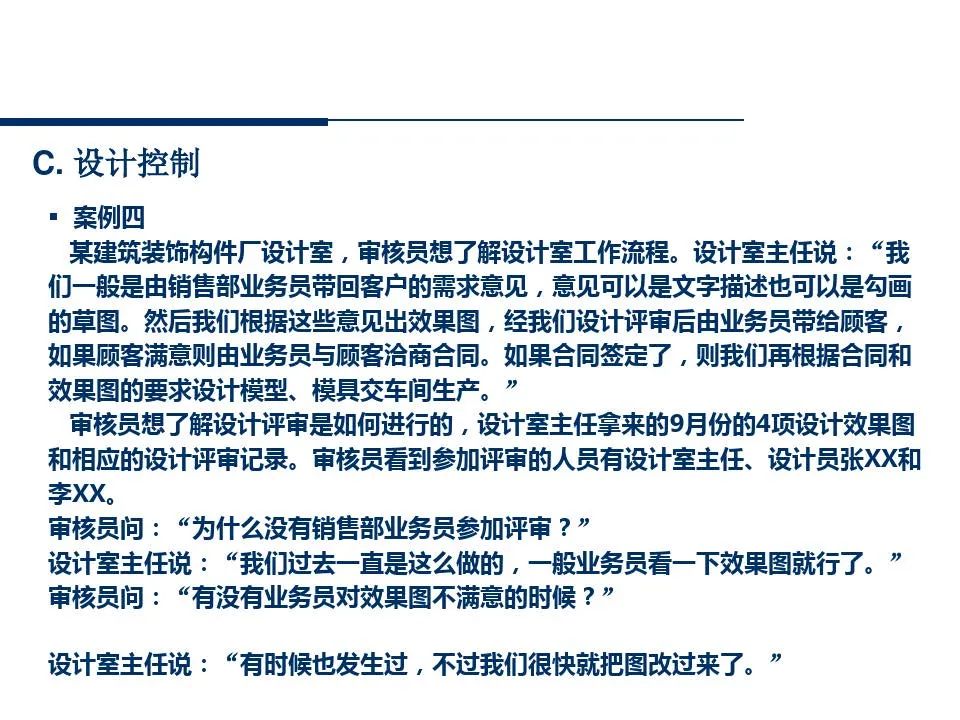 C. 设计控制

▪ 案例四

某建筑装饰构件厂设计室，审核员想了解设计室工作流程。设计室主任说：“我们一般是由销售部业务员带回客户的需求意见，意见可以是文字描述也可以是勾画的草图。然后我们根据这些意见出效果图，经我们设计评审后由业务员带给顾客，如果顾客满意则由业务员与顾客洽商合同。如果合同签定了，则我们再根据合同和效果图的要求设计模型、模具交车间生产。”

审核员想了解设计评审是如何进行的，设计室主任拿来的9月份的4项设计效果图和相应的设计评审记录。审核员看到参加评审的人员有设计室主任、设计员张XX和李XX。

审核员问：“为什么没有销售部业务员参加评审？”

设计室主任说：“我们过去一直是这么做的，一般业务员看一下效果图就行了。”

审核员问：“有没有业务员对效果图不满意的时候？”

设计室主任说：“有时候也发生过，不过我们很快就把图改过来了。”